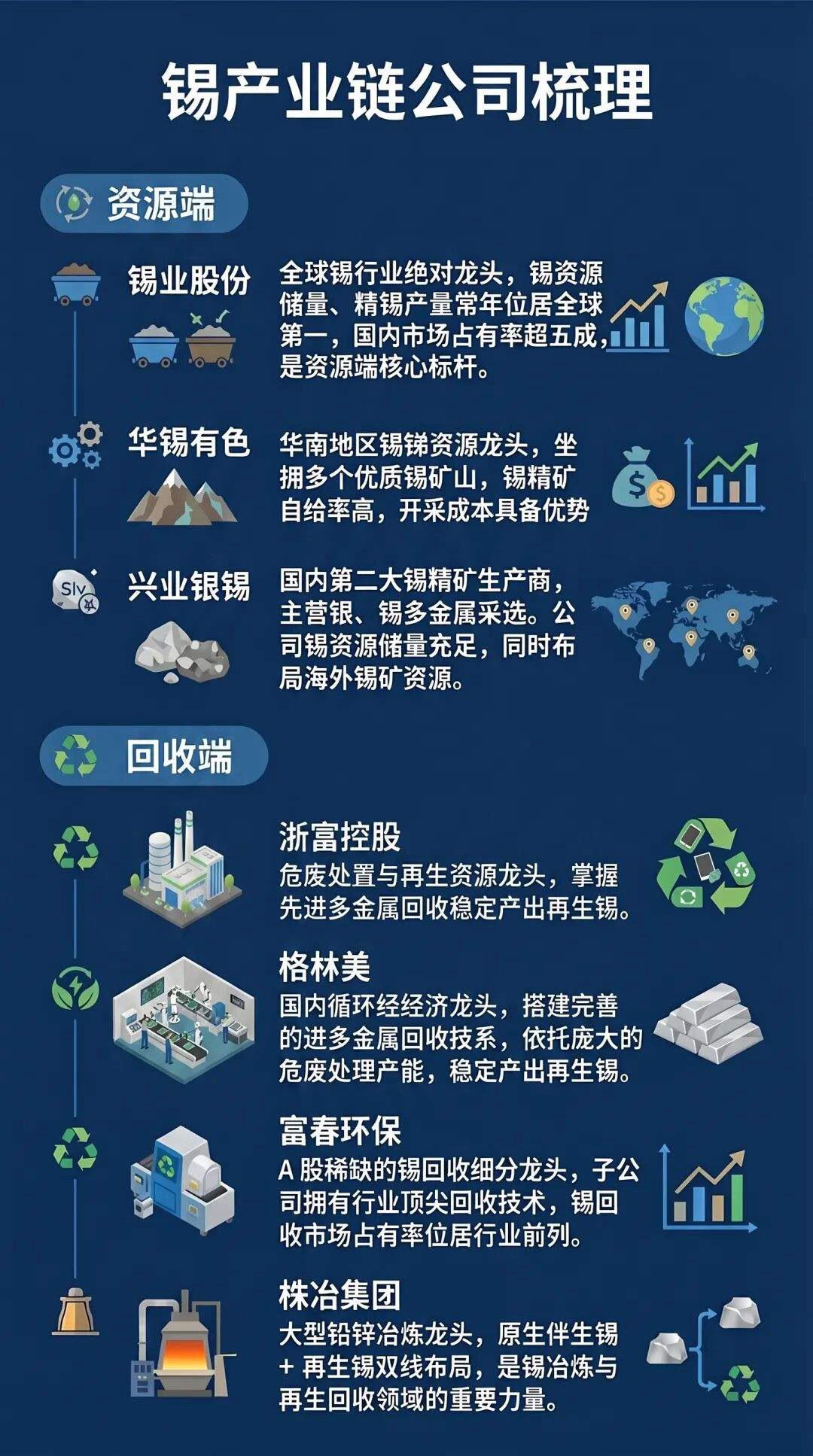 锡产业链公司梳理

资源端

锡业股份

全球锡行业绝对龙头，锡资源储量、精锡产量常年位居全球第一，国内市场占有率超五成，是资源端核心标杆。

华锡有色

华南地区锡锑资源龙头，坐拥多个优质锡矿山，锡精矿自给率高，开采成本具备优势

Slv

兴业银锡

国内第二大锡精矿生产商，主营银、锡多金属采选。公司锡资源储量充足，同时布局海外锡矿资源。

回收端

浙富控股

危废处置与再生资源龙头，掌握先进多金属回收稳定产出再生锡。

格林美

国内循环经经济龙头，搭建完善的进多金属回收技系，依托庞大的危废处理产能，稳定产出再生锡。

富春环保

A 股稀缺的锡回收细分龙头，子公司拥有行业顶尖回收技术，锡回收市场占有率位居行业前列。

株冶集团

大型铅锌冶炼龙头，原生伴生锡 + 再生锡双线布局，是锡冶炼与再生回收领域的重要力量。